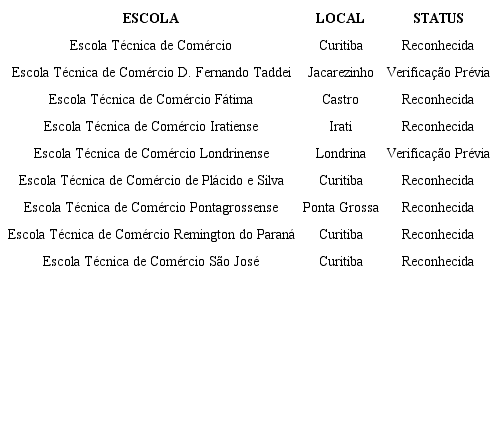 | ESCOLA | LOCAL | STATUS |
|---|---|---|
| Escola Técnica de Comércio | Curitiba | Reconhecida |
| Escola Técnica de Comércio D. Fernando Taddei | Jacarezinho | Verificação Prévia |
| Escola Técnica de Comércio Fátima | Castro | Reconhecida |
| Escola Técnica de Comércio Iratiense | Irati | Reconhecida |
| Escola Técnica de Comércio Londrinense | Londrina | Verificação Prévia |
| Escola Técnica de Comércio de Plácido e Silva | Curitiba | Reconhecida |
| Escola Técnica de Comércio Pontagrossense | Ponta Grossa | Reconhecida |
| Escola Técnica de Comércio Remington do Paraná | Curitiba | Reconhecida |
| Escola Técnica de Comércio São José | Curitiba | Reconhecida |